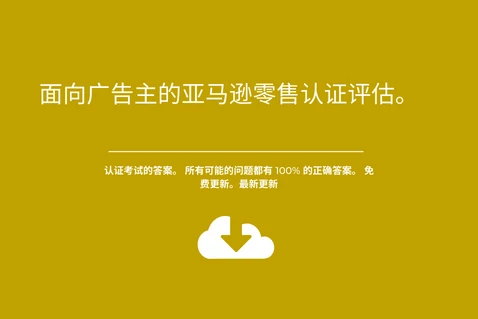 面向广告主的亚马逊零售认证评估。

认证考试的答案。 所有可能的问题都有 100% 的正确答案。 免费更新。最新更新